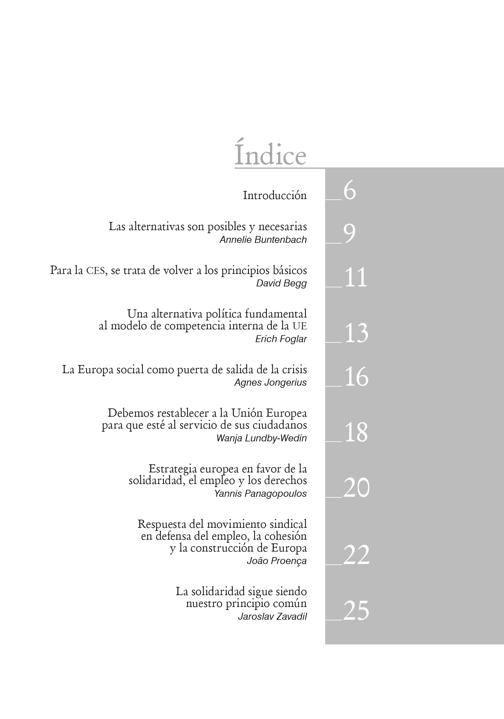 Índice

Introducción 6

Las alternativas son posibles y necesarias
Annelie Buntenbach 9

Para la CES, se trata de volver a los principios básicos
David Begg 11

Una alternativa política fundamental al modelo de competencia interna de la UE
Erich Foglar 13

La Europa social como puerta de salida de la crisis
Agnes Jongerius 16

Debemos restablecer a la Unión Europea para que esté al servicio de sus ciudadanos
Wanja Lundby-Wedin 18

Estrategia europea en favor de la solidaridad, el empleo y los derechos
Yannis Panagopoulos 20

Respuesta del movimiento sindical en defensa del empleo, la cohesión y la construcción de Europa
João Proença 22

La solidaridad sigue siendo nuestro principio común
Jaroslav Zavadil 25